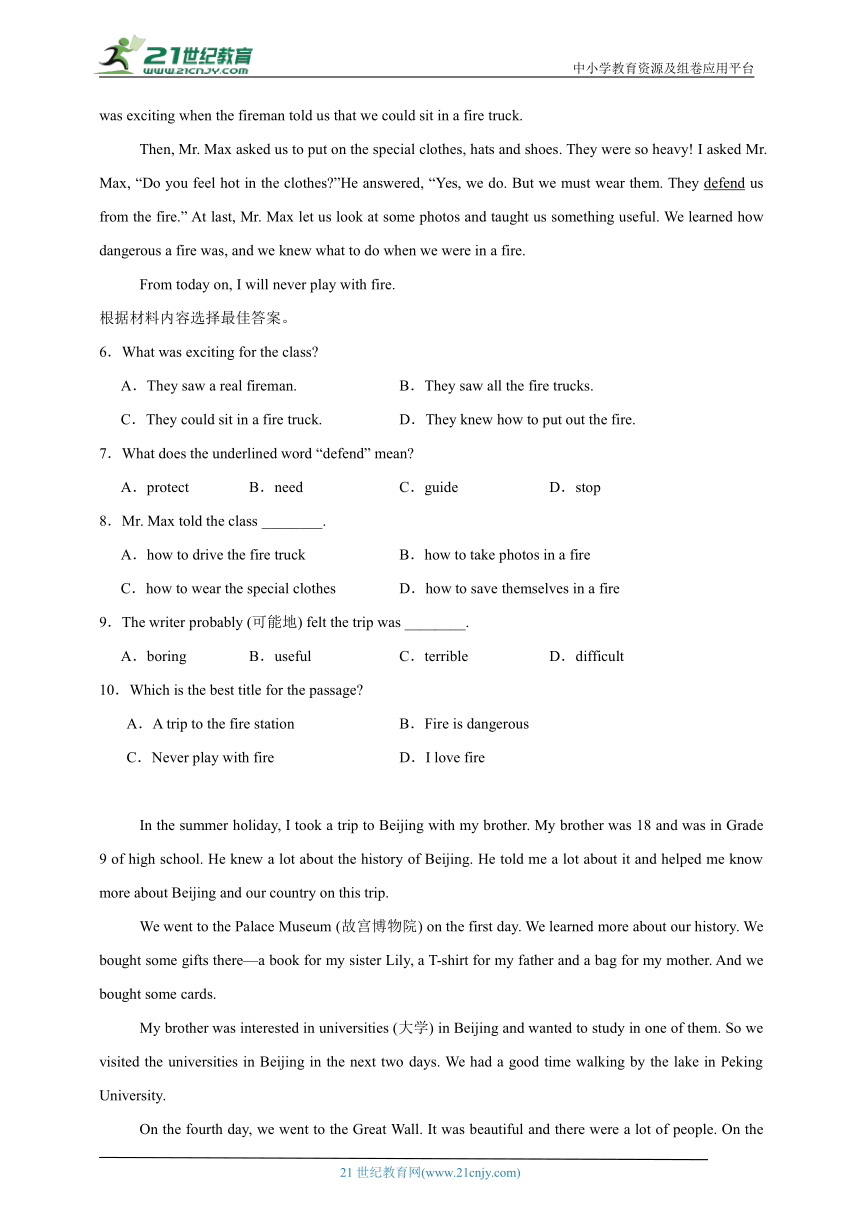 21世纪教育 www.21cnjy.com

中小学教育资源及组卷应用平台

was exciting when the fireman told us that we could sit in a fire truck.

Then, Mr. Max asked us to put on the special clothes, hats and shoes. They were so heavy! I asked Mr. Max, “Do you feel hot in the clothes?”He answered, “Yes, we do. But we must wear them. They defend us from the fire.” At last, Mr. Max let us look at some photos and taught us something useful. We learned how dangerous a fire was, and we knew what to do when we were in a fire.

From today on, I will never play with fire.

根据材料内容选择最佳答案。

6．What was exciting for the class?

A．They saw a real fireman.
B．They saw all the fire trucks.
C．They could sit in a fire truck.
D．They knew how to put out the fire.

7．What does the underlined word “defend” mean?

A．protect
B．need
C．guide
D．stop

8．Mr. Max told the class ________.

A．how to drive the fire truck
B．how to take photos in a fire
C．how to wear the special clothes
D．how to save themselves in a fire

9．The writer probably (可能地) felt the trip was ________.

A．boring
B．useful
C．terrible
D．difficult

10．Which is the best title for the passage?

A．A trip to the fire station
B．Fire is dangerous
C．Never play with fire
D．I love fire

In the summer holiday, I took a trip to Beijing with my brother. My brother was 18 and was in Grade 9 of high school. He knew a lot about the history of Beijing. He told me a lot about it and helped me know more about Beijing and our country on this trip.

We went to the Palace Museum (故宫博物院) on the first day. We learned more about our history. We bought some gifts there—a book for my sister Lily, a T-shirt for my father and a bag for my mother. And we bought some cards.

My brother was interested in universities (大学) in Beijing and wanted to study in one of them. So we visited the universities in Beijing in the next two days. We had a good time walking by the lake in Peking University.

On the fourth day, we went to the Great Wall. It was beautiful and there were a lot of people. On the

21 世纪教育网(www.21cnjy.com)